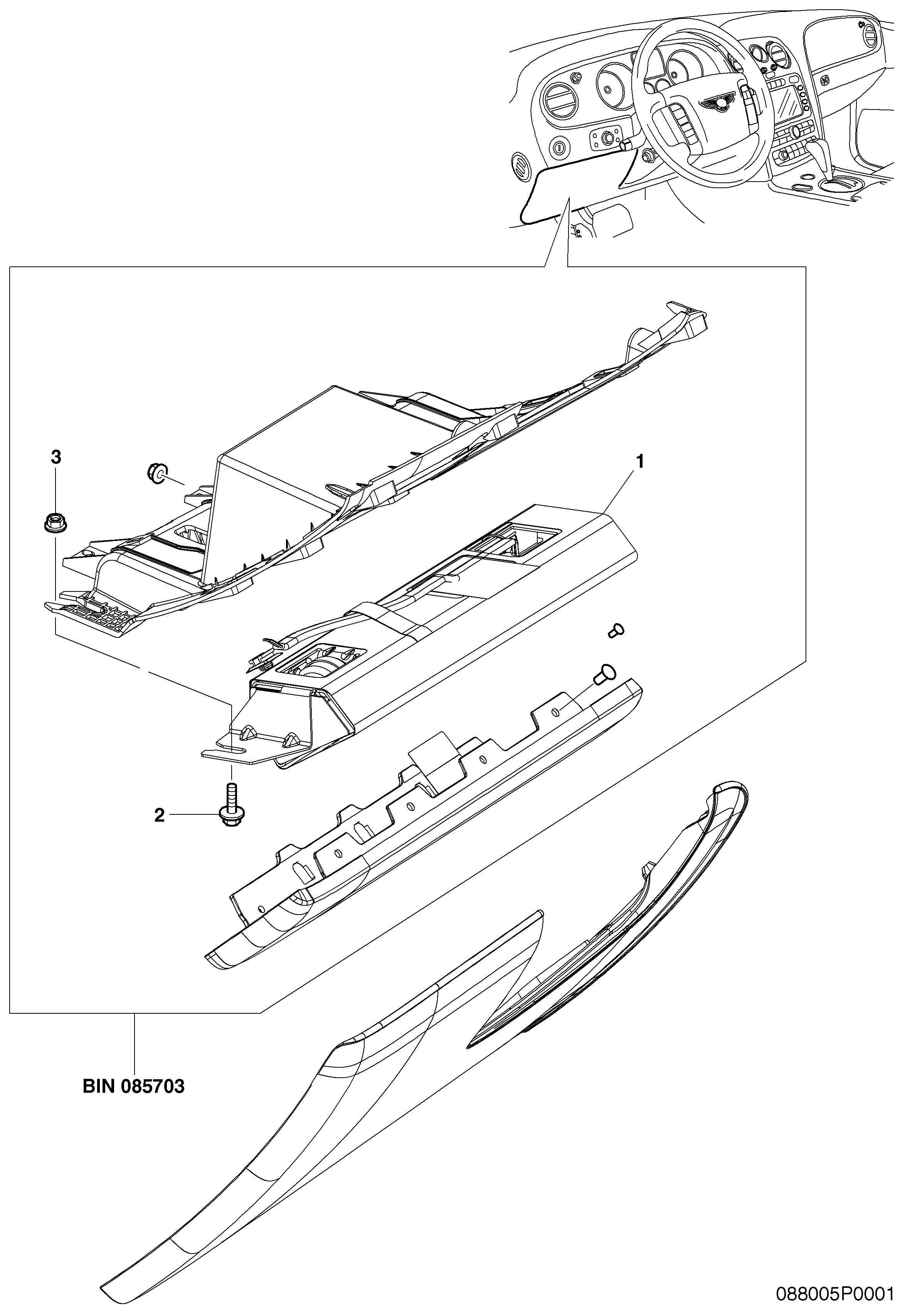 3

1

2

BIN 085703

088005P0001